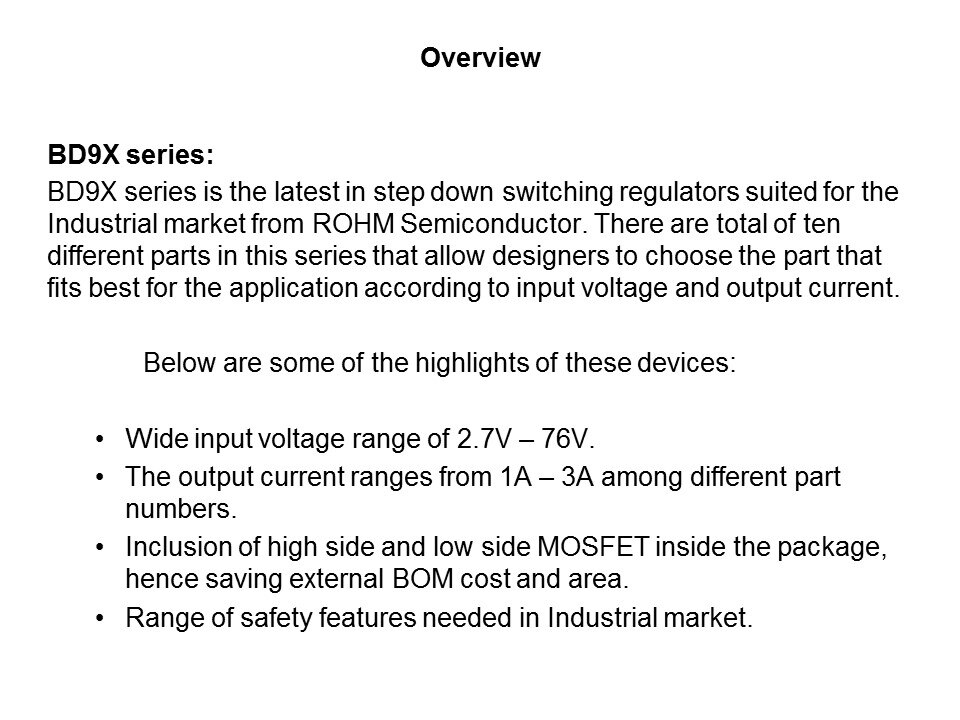 Overview

BD9X series:
BD9X series is the latest in step down switching regulators suited for the Industrial market from ROHM Semiconductor. There are total of ten different parts in this series that allow designers to choose the part that fits best for the application according to input voltage and output current.

Below are some of the highlights of these devices:

• Wide input voltage range of 2.7V – 76V.
• The output current ranges from 1A – 3A among different part numbers.
• Inclusion of high side and low side MOSFET inside the package, hence saving external BOM cost and area.
• Range of safety features needed in Industrial market.